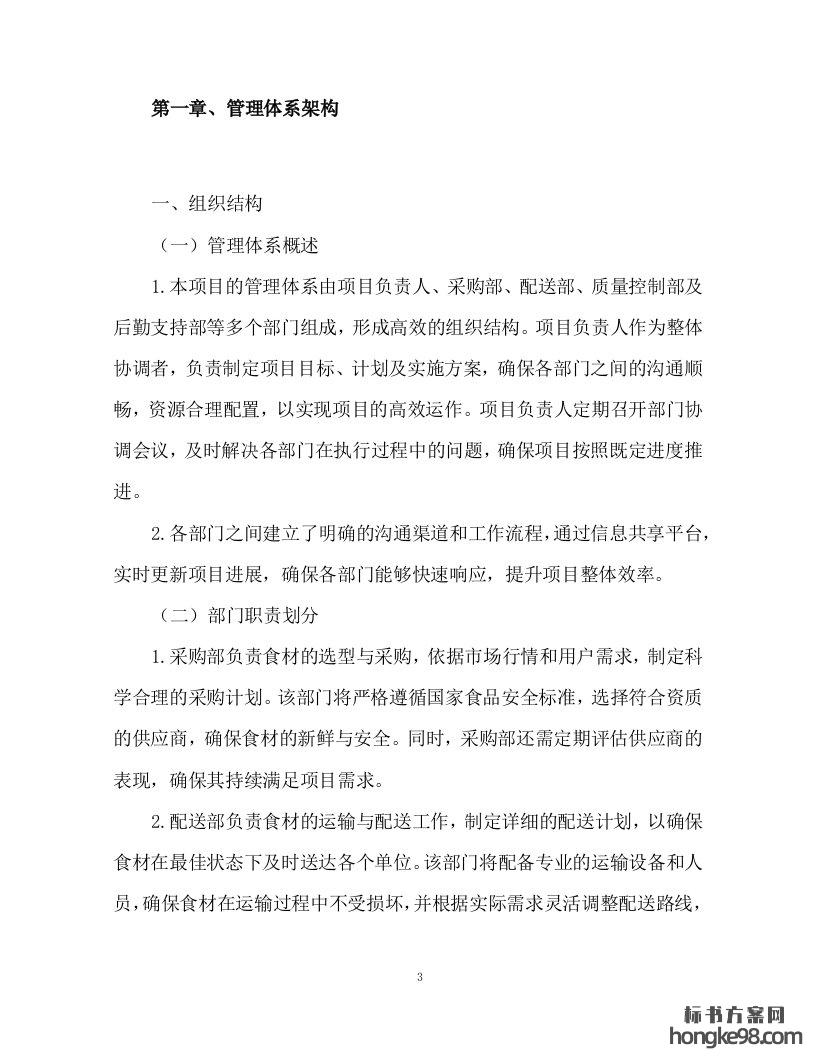 第一章、管理体系架构

一、组织结构

（一）管理体系概述

1.本项目的管理体系由项目负责人、采购部、配送部、质量控制部及后勤支持部等多个部门组成，形成高效的组织结构。项目负责人作为整体协调者，负责制定项目目标、计划及实施方案，确保各部门之间的沟通顺畅，资源合理配置，以实现项目的高效运作。项目负责人定期召开部门协调会议，及时解决各部门在执行过程中的问题，确保项目按照既定进度推进。

2.各部门之间建立了明确的沟通渠道和工作流程，通过信息共享平台，实时更新项目进展，确保各部门能够快速响应，提升项目整体效率。

（二）部门职责划分

1.采购部负责食材的选型与采购，依据市场行情和用户需求，制定科学合理的采购计划。该部门将严格遵循国家食品安全标准，选择符合资质的供应商，确保食材的新鲜与安全。同时，采购部还需定期评估供应商的表现，确保其持续满足项目需求。

2.配送部负责食材的运输与配送工作，制定详细的配送计划，以确保食材在最佳状态下及时送达各个单位。该部门将配备专业的运输设备和人员，确保食材在运输过程中不受损坏，并根据实际需求灵活调整配送路线，

3

标书方案网
hongke98.com